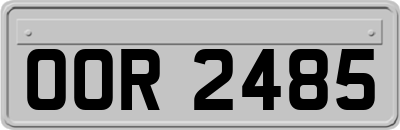 OOR 2485